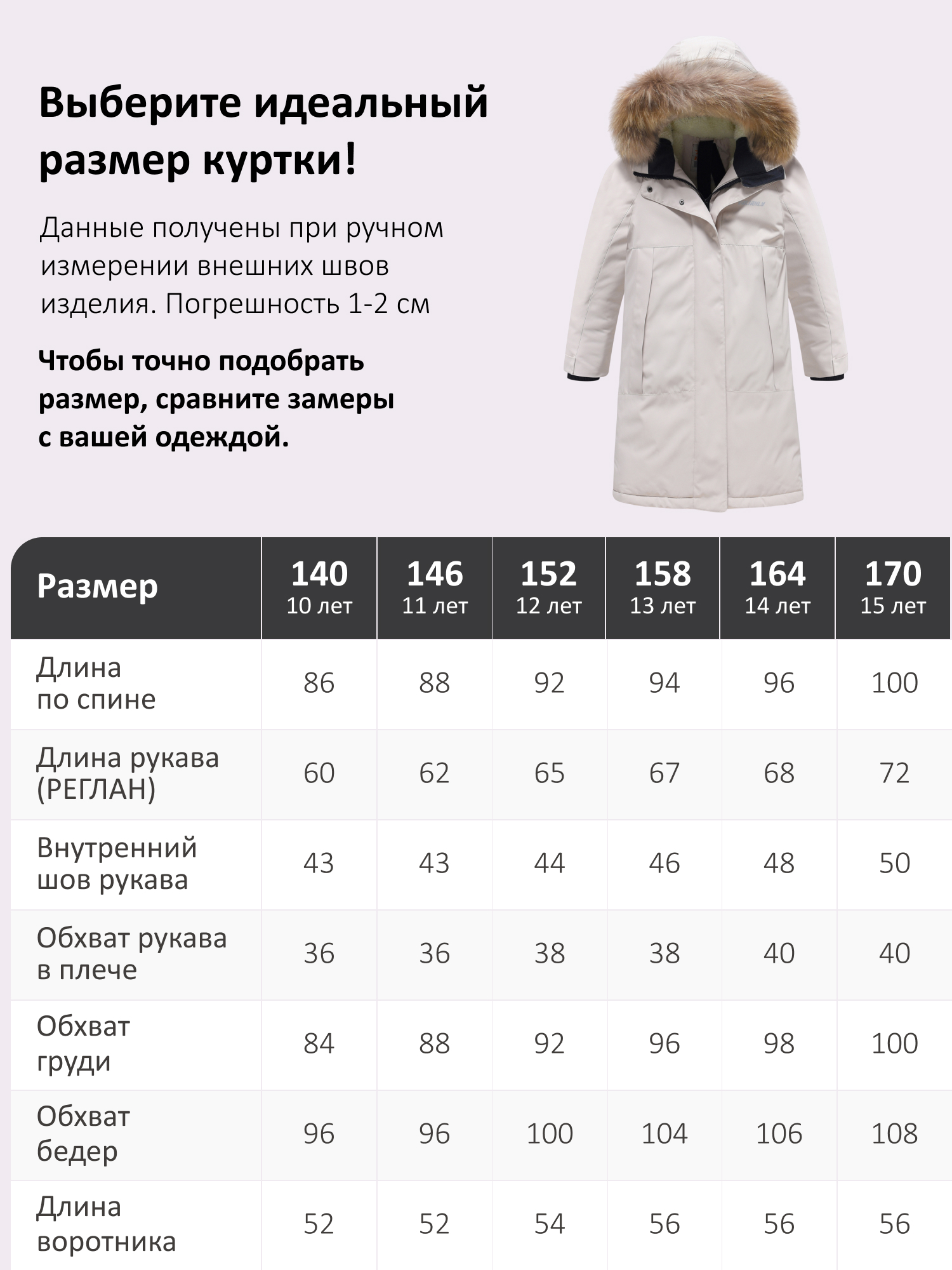 Выберите идеальный размер куртки!

Данные получены при ручном измерении внешних швов изделия. Погрешность 1-2 см

Чтобы точно подобрать размер, сравните замеры с вашей одеждой.

| Размер | 140 10 лет | 146 11 лет | 152 12 лет | 158 13 лет | 164 14 лет | 170 15 лет |
|---|---|---|---|---|---|---|
| Длина по спине | 86 | 88 | 92 | 94 | 96 | 100 |
| Длина рукава (РЕГЛАН) | 60 | 62 | 65 | 67 | 68 | 72 |
| Внутренний шов рукава | 43 | 43 | 44 | 46 | 48 | 50 |
| Обхват рукава в плече | 36 | 36 | 38 | 38 | 40 | 40 |
| Обхват груди | 84 | 88 | 92 | 96 | 98 | 100 |
| Обхват бедер | 96 | 96 | 100 | 104 | 106 | 108 |
| Длина воротника | 52 | 52 | 54 | 56 | 56 | 56 |